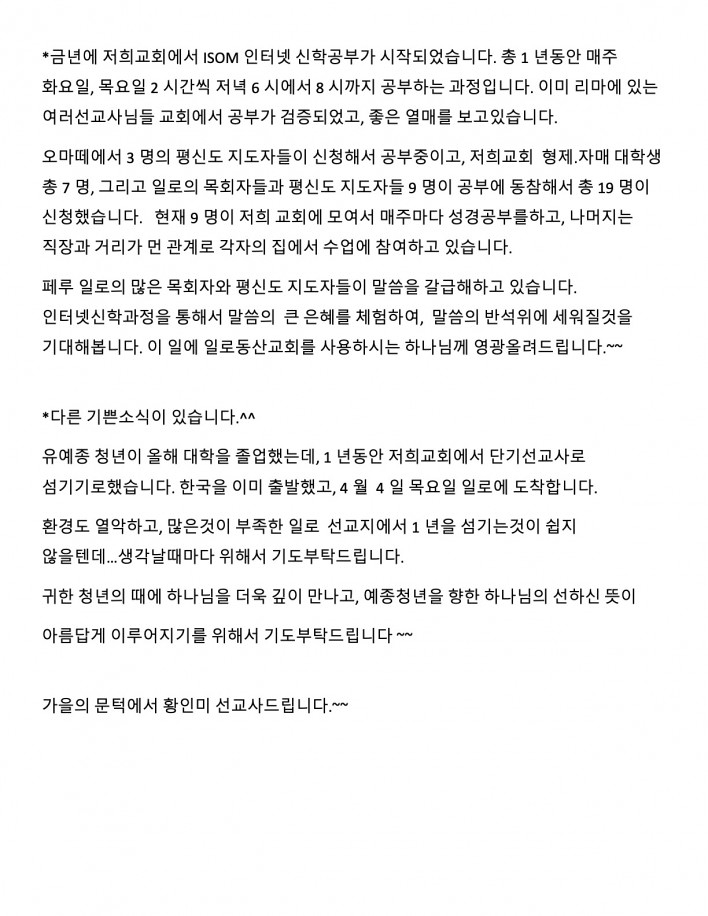 *금년에 저희교회에서 ISOM 인터넷 신학공부가 시작되었습니다. 총 1 년동안 매주 화요일, 목요일 2 시간씩 저녁 6 시에서 8 시까지 공부하는 과정입니다. 이미 리마에 있는 여러선교사님들 교회에서 공부가 검증되었고, 좋은 열매를 보고있습니다.

오마떼에서 3 명의 평신도 지도자들이 신청해서 공부중이고, 저희교회 형제.자매 대학생 총 7 명, 그리고 일로의 목회자들과 평신도 지도자들 9 명이 공부에 동참해서 총 19 명이 신청했습니다. 현재 9 명이 저희 교회에 모여서 매주마다 성경공부를하고, 나머지는 직장과 거리가 먼 관계로 각자의 집에서 수업에 참여하고 있습니다.

페루 일로의 많은 목회자와 평신도 지도자들이 말씀을 갈급해하고 있습니다. 인터넷신학과정을 통해서 말씀의 큰 은혜를 체험하여, 말씀의 반석위에 세워질것을 기대해봅니다. 이 일에 일로동산교회를 사용하시는 하나님께 영광올려드립니다.~~

*다른 기쁜소식이 있습니다.^^

유예종 청년이 올해 대학을 졸업했는데, 1 년동안 저희교회에서 단기선교사로 섬기기로했습니다. 한국을 이미 출발했고, 4 월 4 일 목요일 일로에 도착합니다.

환경도 열악하고, 많은것이 부족한 일로 선교지에서 1 년을 섬기는것이 쉽지 않을텐데...생각날때마다 위해서 기도부탁드립니다.

귀한 청년의 때에 하나님을 더욱 깊이 만나고, 예종청년을 향한 하나님의 선하신 뜻이 아름답게 이루어지기를 위해서 기도부탁드립니다 ~~

가을의 문턱에서 황인미 선교사드립니다.~~